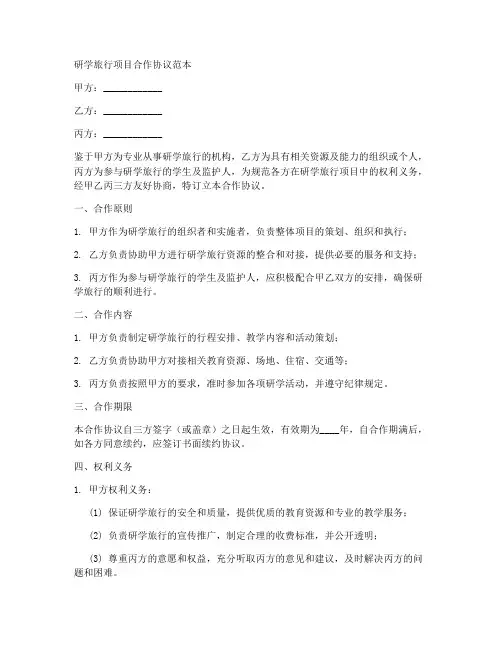 研学旅行项目合作协议范本

甲方：____________

乙方：____________

丙方：____________

鉴于甲方为专业从事研学旅行的机构，乙方为具有相关资源及能力的组织或个人，丙方为参与研学旅行的学生及监护人，为规范各方在研学旅行项目中的权利义务，经甲乙丙三方友好协商，特订立本合作协议。

一、合作原则

1. 甲方作为研学旅行的组织者和实施者，负责整体项目的策划、组织和执行；

2. 乙方负责协助甲方进行研学旅行资源的整合和对接，提供必要的服务和支持；

3. 丙方作为参与研学旅行的学生及监护人，应积极配合甲乙双方的安排，确保研学旅行的顺利进行。

二、合作内容

1. 甲方负责制定研学旅行的行程安排、教学内容和活动策划；

2. 乙方负责协助甲方对接相关教育资源、场地、住宿、交通等；

3. 丙方负责按照甲方的要求，准时参加各项研学活动，并遵守纪律规定。

三、合作期限

本合作协议自三方签字（或盖章）之日起生效，有效期为____年，自合作期满后，如各方同意续约，应签订书面续约协议。

四、权利义务

1. 甲方权利义务：

(1) 保证研学旅行的安全和质量，提供优质的教育资源和专业的教学服务；

(2) 负责研学旅行的宣传推广，制定合理的收费标准，并公开透明；

(3) 尊重丙方的意愿和权益，充分听取丙方的意见和建议，及时解决丙方的问题和困难。